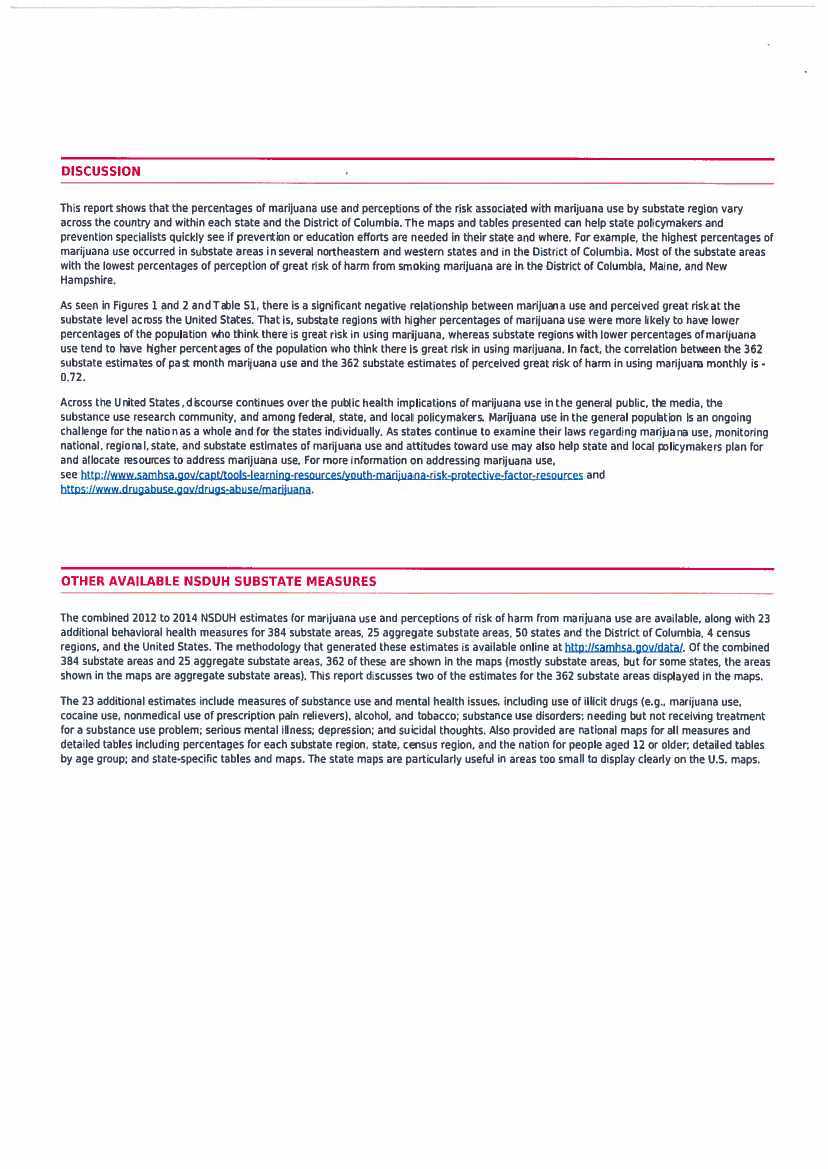 DISCUSSION

This report shows that the percentages of marijuana use and perceptions of the risk associated with marijuana use by substate region vary across the country and within each state and the District of Columbia. The maps and tables presented can help state policymakers and prevention specialists quickly see if prevention or education efforts are needed in their state and where. For example, the highest percentages of marijuana use occurred in substate areas in several northeastern and western states and in the District of Columbia. Most of the substate areas with the lowest percentages of perception of great risk of harm from smoking marijuana are in the District of Columbia, Maine, and New Hampshire.

As seen in Figures 1 and 2 and Table S1, there is a significant negative relationship between marijuana use and perceived great risk at the substate level across the United States. That is, substate regions with higher percentages of marijuana use were more likely to have lower percentages of the population who think there is great risk in using marijuana, whereas substate regions with lower percentages of marijuana use tend to have higher percentages of the population who think there is great risk in using marijuana. In fact, the correlation between the 362 substate estimates of past month marijuana use and the 362 substate estimates of perceived great risk of harm in using marijuana monthly is -0.72.

Across the United States, discourse continues over the public health implications of marijuana use in the general public, the media, the substance use research community, and among federal, state, and local policymakers. Marijuana use in the general population is an ongoing challenge for the nation as a whole and for the states individually. As states continue to examine their laws regarding marijuana use, monitoring national, regional, state, and substate estimates of marijuana use and attitudes toward use may also help state and local policymakers plan for and allocate resources to address marijuana use. For more information on addressing marijuana use, see http://www.samhsa.gov/capt/tools-learning-resources/youth-marijuana-risk-protective-factor-resources and https://www.drugabuse.gov/drugs-abuse/marijuana.

OTHER AVAILABLE NSDUH SUBSTATE MEASURES

The combined 2012 to 2014 NSDUH estimates for marijuana use and perceptions of risk of harm from marijuana use are available, along with 23 additional behavioral health measures for 384 substate areas, 25 aggregate substate areas, 50 states and the District of Columbia, 4 census regions, and the United States. The methodology that generated these estimates is available online at http://samhsa.gov/data/. Of the combined 384 substate areas and 25 aggregate substate areas, 362 of these are shown in the maps (mostly substate areas, but for some states, the areas shown in the maps are aggregate substate areas). This report discusses two of the estimates for the 362 substate areas displayed in the maps.

The 23 additional estimates include measures of substance use and mental health issues, including use of illicit drugs (e.g., marijuana use, cocaine use, nonmedical use of prescription pain relievers), alcohol, and tobacco; substance use disorders; needing but not receiving treatment for a substance use problem; serious mental illness; depression; and suicidal thoughts. Also provided are national maps for all measures and detailed tables including percentages for each substate region, state, census region, and the nation for people aged 12 or older; detailed tables by age group; and state-specific tables and maps. The state maps are particularly useful in areas too small to display clearly on the U.S. maps.